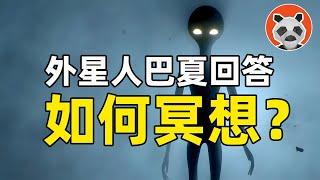 外星人巴夏回答
如何冥想？